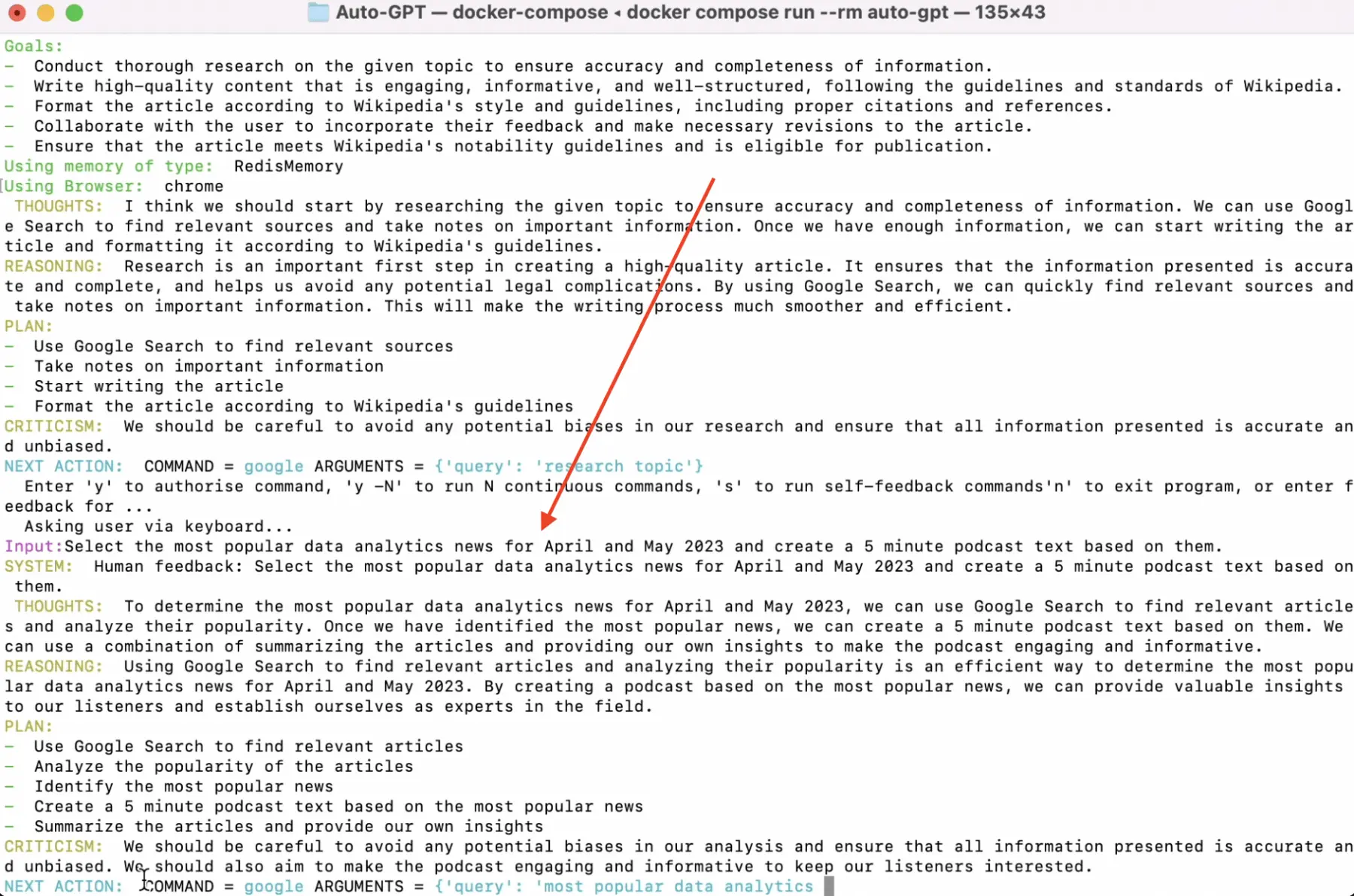 Auto-GPT — docker-compose ◂ docker compose run --rm auto-gpt — 135×43

Goals:
- Conduct thorough research on the given topic to ensure accuracy and completeness of information.
- Write high-quality content that is engaging, informative, and well-structured, following the guidelines and standards of Wikipedia.
- Format the article according to Wikipedia's style and guidelines, including proper citations and references.
- Collaborate with the user to incorporate their feedback and make necessary revisions to the article.
- Ensure that the article meets Wikipedia's notability guidelines and is eligible for publication.
Using memory of type: RedisMemory
Using Browser: chrome
THOUGHTS: I think we should start by researching the given topic to ensure accuracy and completeness of information. We can use Google Search to find relevant sources and take notes on important information. Once we have enough information, we can start writing the article and formatting it according to Wikipedia's guidelines.
REASONING: Research is an important first step in creating a high-quality article. It ensures that the information presented is accurate and complete, and helps us avoid any potential legal complications. By using Google Search, we can quickly find relevant sources and take notes on important information. This will make the writing process much smoother and efficient.
PLAN:
- Use Google Search to find relevant sources
- Take notes on important information
- Start writing the article
- Format the article according to Wikipedia's guidelines
CRITICISM: We should be careful to avoid any potential biases in our research and ensure that all information presented is accurate and unbiased.
NEXT ACTION: COMMAND = google ARGUMENTS = {'query': 'research topic'}
Enter 'y' to authorise command, 'y -N' to run N continuous commands, 's' to run self-feedback commands'n' to exit program, or enter feedback for ...
Asking user via keyboard...
Input:Select the most popular data analytics news for April and May 2023 and create a 5 minute podcast text based on them.
SYSTEM: Human feedback: Select the most popular data analytics news for April and May 2023 and create a 5 minute podcast text based on them.
THOUGHTS: To determine the most popular data analytics news for April and May 2023, we can use Google Search to find relevant articles and analyze their popularity. Once we have identified the most popular news, we can create a 5 minute podcast text based on them. We can use a combination of summarizing the articles and providing our own insights to make the podcast engaging and informative.
REASONING: Using Google Search to find relevant articles and analyzing their popularity is an efficient way to determine the most popular data analytics news for April and May 2023. By creating a podcast based on the most popular news, we can provide valuable insights to our listeners and establish ourselves as experts in the field.
PLAN:
- Use Google Search to find relevant articles
- Analyze the popularity of the articles
- Identify the most popular news
- Create a 5 minute podcast text based on the most popular news
- Summarize the articles and provide our own insights
CRITICISM: We should be careful to avoid any potential biases in our analysis and ensure that all information presented is accurate and unbiased. We should also aim to make the podcast engaging and informative to keep our listeners interested.
NEXT ACTION: COMMAND = google ARGUMENTS = {'query': 'most popular data analytics